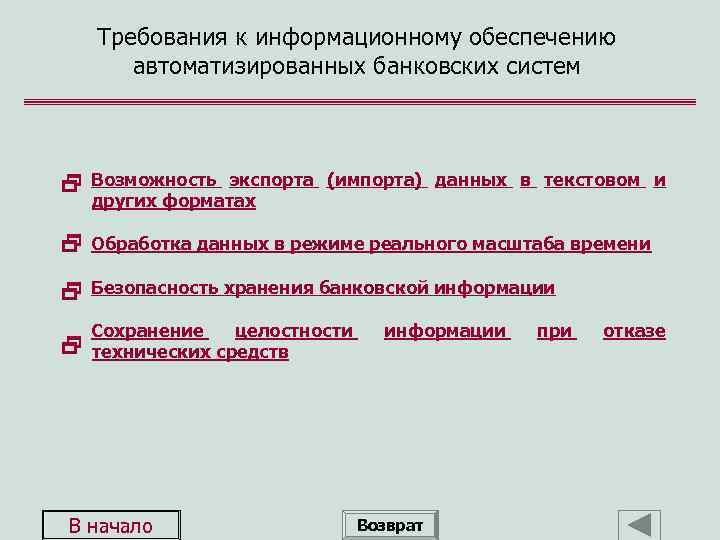 Требования к информационному обеспечению автоматизированных банковских систем

Возможность экспорта (импорта) данных в текстовом и других форматах

Обработка данных в режиме реального масштаба времени

Безопасность хранения банковской информации

Сохранение целостности информации при отказе технических средств

В начало

Возврат